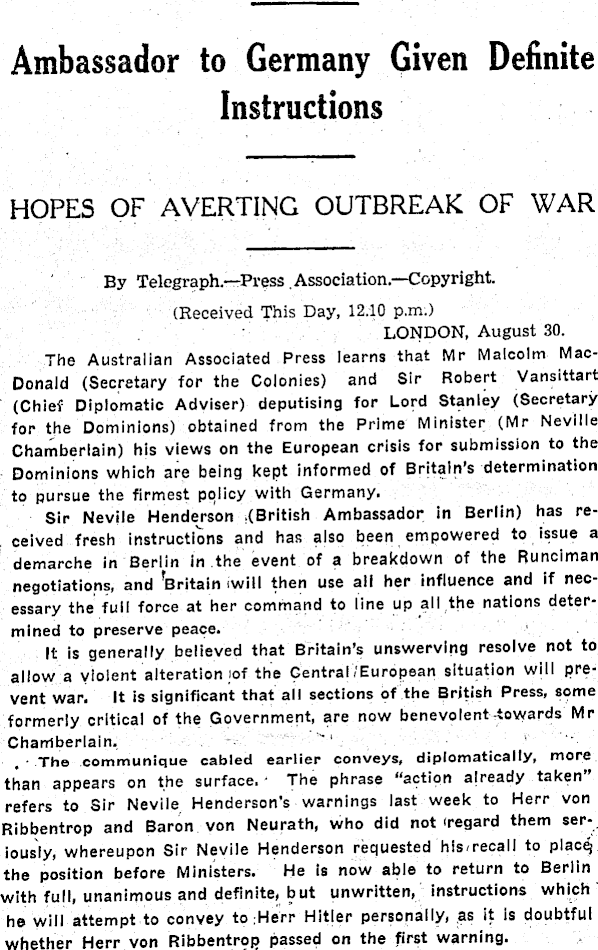 Ambassador to Germany Given Definite Instructions

HOPES OF AVERTING OUTBREAK OF WAR

By Telegraph.—Press Association.—Copyright.

(Received This Day, 12.10 p.m.)

LONDON, August 30.

The Australian Associated Press learns that Mr Malcolm MacDonald (Secretary for the Colonies) and Sir Robert Vansittart (Chief Diplomatic Adviser) deputising for Lord Stanley (Secretary for the Dominions) obtained from the Prime Minister (Mr Neville Chamberlain) his views on the European crisis for submission to the Dominions which are being kept informed of Britain's determination to pursue the firmest policy with Germany.

Sir Nevile Henderson (British Ambassador in Berlin) has received fresh instructions and has also been empowered to issue a demarche in Berlin in the event of a breakdown of the Runciman negotiations, and Britain will then use all her influence and if necessary the full force at her command to line up all the nations determined to preserve peace.

It is generally believed that Britain's unswerving resolve not to allow a violent alteration of the Central European situation will prevent war. It is significant that all sections of the British Press, some formerly critical of the Government, are now benevolent towards Mr Chamberlain.

The communique cabled earlier conveys, diplomatically, more than appears on the surface. The phrase "action already taken" refers to Sir Nevile Henderson's warnings last week to Herr von Ribbentrop and Baron von Neurath, who did not regard them seriously, whereupon Sir Nevile Henderson requested his recall to place the position before Ministers. He is now able to return to Berlin with full, unanimous and definite, but unwritten, instructions which he will attempt to convey to Herr Hitler personally, as it is doubtful whether Herr von Ribbentrop passed on the first warning.